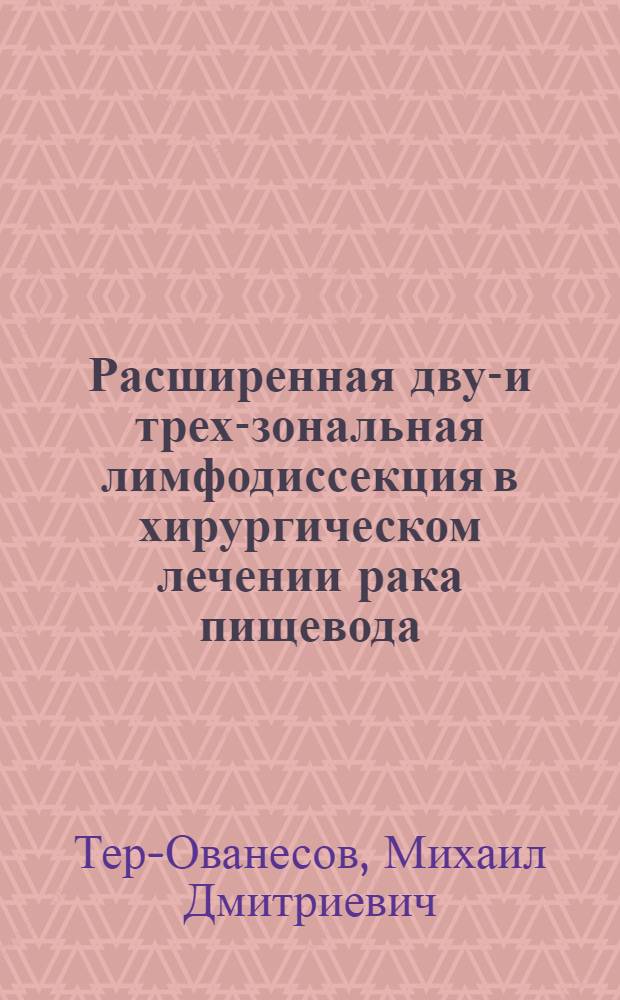 Расширенная дву-и трех-зональная лимфодиссекция в хирургическом лечении рака пищевода

Тер-Ованесов, Михаил Дмитриевич